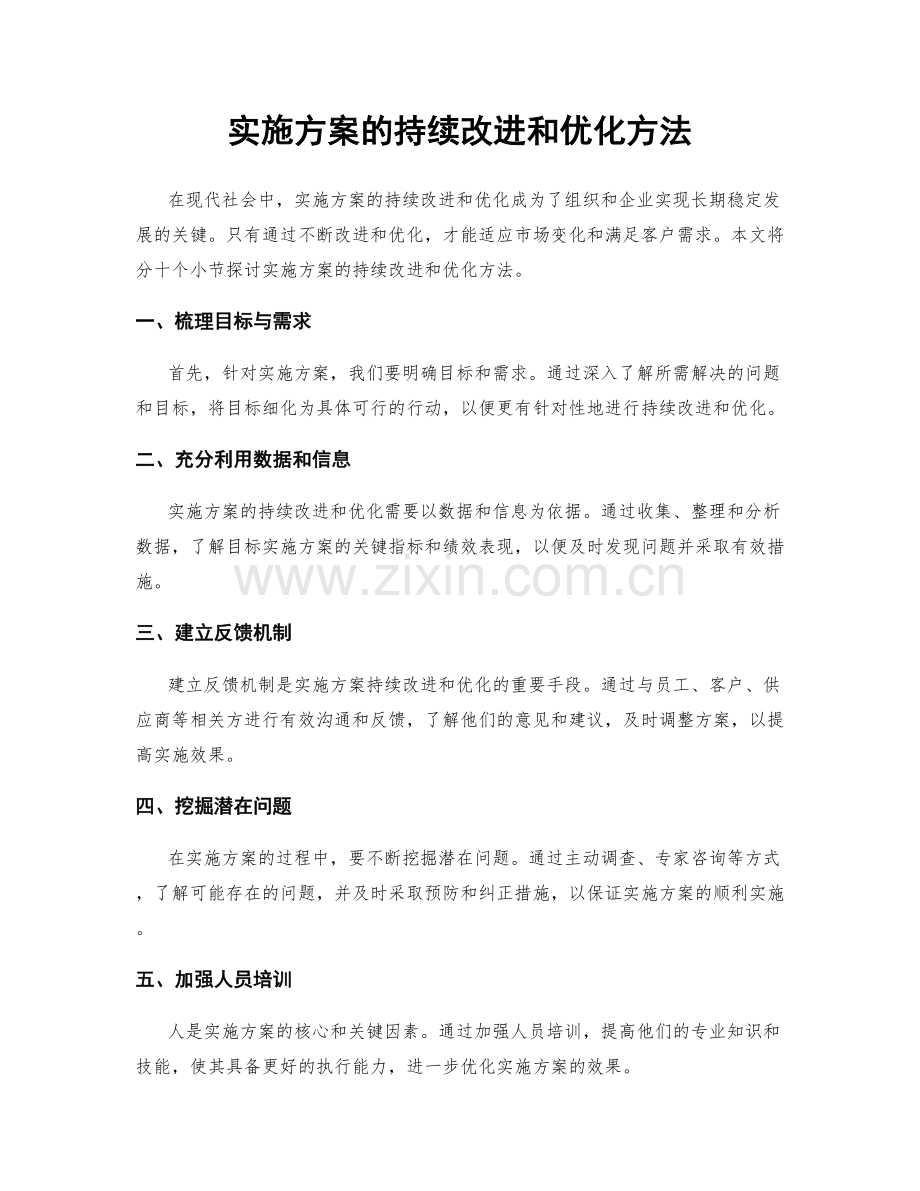 实施方案的持续改进和优化方法

在现代社会中，实施方案的持续改进和优化成为了组织和企业实现长期稳定发展的关键。只有通过不断改进和优化，才能适应市场变化和满足客户需求。本文将分十个小节探讨实施方案的持续改进和优化方法。

一、梳理目标与需求

首先，针对实施方案，我们要明确目标和需求。通过深入了解所需解决的问题和目标，将目标细化为具体可行的行动，以便更有针对性地进行持续改进和优化。

二、充分利用数据和信息

实施方案的持续改进和优化需要以数据和信息为依据。通过收集、整理和分析数据，了解目标实施方案的关键指标和绩效表现，以便及时发现问题并采取有效措施。

三、建立反馈机制

建立反馈机制是实施方案持续改进和优化的重要手段。通过与员工、客户、供应商等相关方进行有效沟通和反馈，了解他们的意见和建议，及时调整方案，以提高实施效果。

四、挖掘潜在问题

在实施方案的过程中，要不断挖掘潜在问题。通过主动调查、专家咨询等方式，了解可能存在的问题，并及时采取预防和纠正措施，以保证实施方案的顺利实施。

五、加强人员培训

人是实施方案的核心和关键因素。通过加强人员培训，提高他们的专业知识和技能，使其具备更好的执行能力，进一步优化实施方案的效果。

www.zixin.com.cn